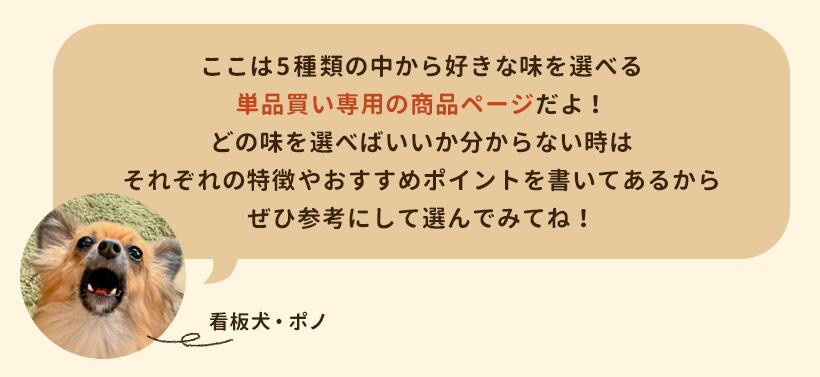 ここは5種類の中から好きな味を選べる
単品買い専用の商品ページだよ！
どの味を選べばいいか分からない時は
それぞれの特徴やおすすめポイントを書いてあるから
ぜひ参考にして選んでみてね！

看板犬・ポノ